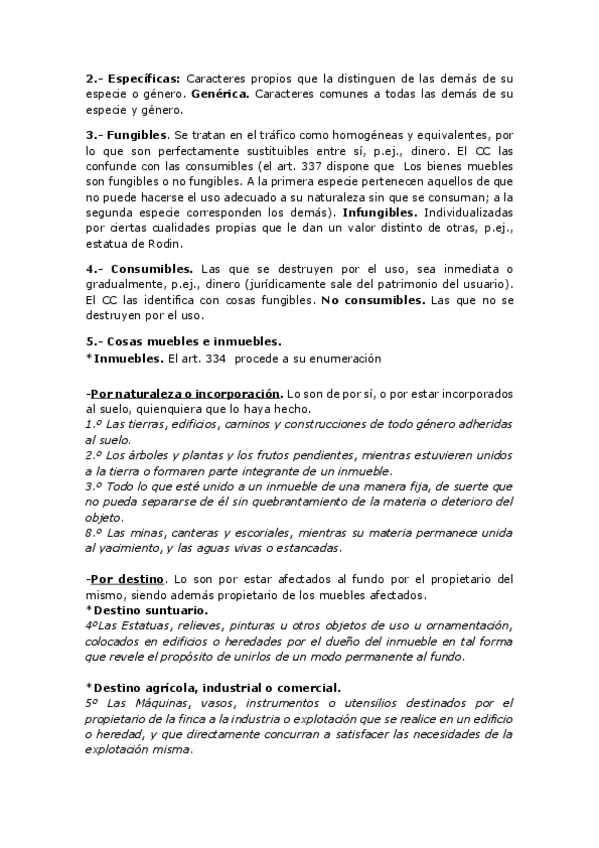 2.- Específicas: Caracteres propios que la distinguen de las demás de su especie o género. Genérica. Caracteres comunes a todas las demás de su especie y género.

3.- Fungibles. Se tratan en el tráfico como homogéneas y equivalentes, por lo que son perfectamente sustituibles entre sí, p.ej., dinero. El CC las confunde con las consumibles (el art. 337 dispone que Los bienes muebles son fungibles o no fungibles. A la primera especie pertenecen aquellos de que no puede hacerse el uso adecuado a su naturaleza sin que se consuman; a la segunda especie corresponden los demás). Infungibles. Individualizadas por ciertas cualidades propias que le dan un valor distinto de otras, p.ej., estatua de Rodin.

4.- Consumibles. Las que se destruyen por el uso, sea inmediata o gradualmente, p.ej., dinero (jurídicamente sale del patrimonio del usuario). El CC las identifica con cosas fungibles. No consumibles. Las que no se destruyen por el uso.

5.- Cosas muebles e inmuebles.
*Inmuebles. El art. 334 procede a su enumeración

-Por naturaleza o incorporación. Lo son de por sí, o por estar incorporados al suelo, quienquiera que lo haya hecho.
1.º Las tierras, edificios, caminos y construcciones de todo género adheridas al suelo.
2.º Los árboles y plantas y los frutos pendientes, mientras estuvieren unidos a la tierra o formaren parte integrante de un inmueble.
3.º Todo lo que esté unido a un inmueble de una manera fija, de suerte que no pueda separarse de él sin quebrantamiento de la materia o deterioro del objeto.
8.º Las minas, canteras y escoriales, mientras su materia permanece unida al yacimiento, y las aguas vivas o estancadas.

-Por destino. Lo son por estar afectados al fundo por el propietario del mismo, siendo además propietario de los muebles afectados.
*Destino suntuario.
4ºLas Estatuas, relieves, pinturas u otros objetos de uso u ornamentación, colocados en edificios o heredades por el dueño del inmueble en tal forma que revele el propósito de unirlos de un modo permanente al fundo.

*Destino agrícola, industrial o comercial.
5º Las Máquinas, vasos, instrumentos o utensilios destinados por el propietario de la finca a la industria o explotación que se realice en un edificio o heredad, y que directamente concurran a satisfacer las necesidades de la explotación misma.